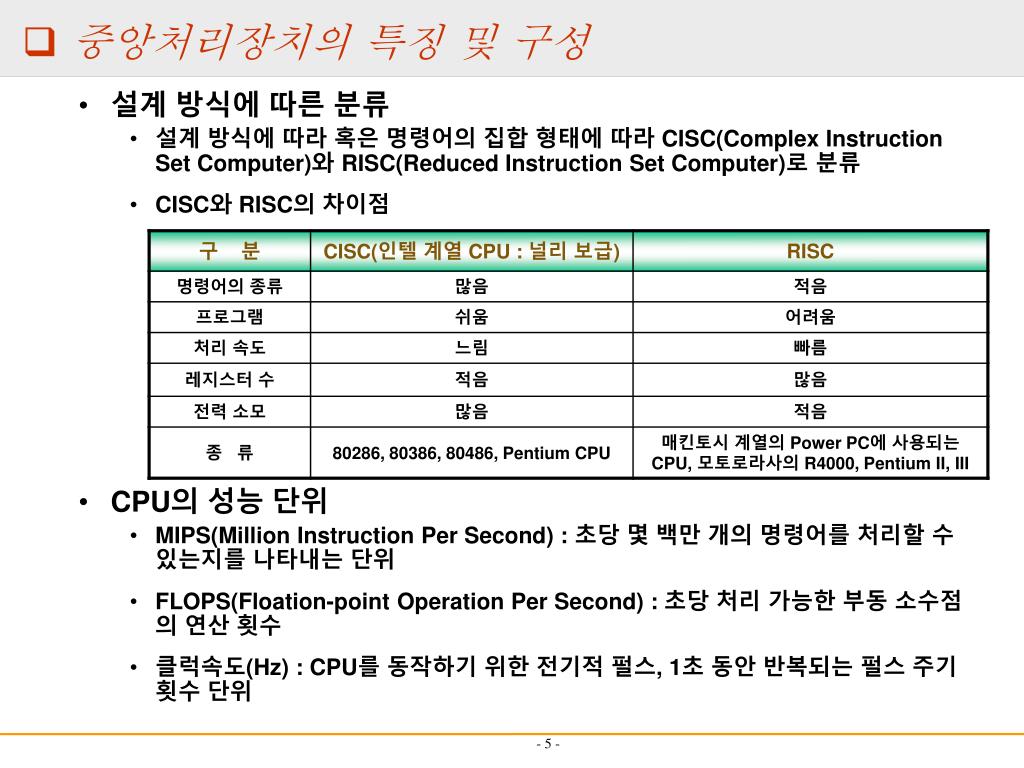 ❑ 중앙처리장치의 특징 및 구성

• 설계 방식에 따른 분류
  • 설계 방식에 따라 혹은 명령어의 집합 형태에 따라 CISC(Complex Instruction Set Computer)와 RISC(Reduced Instruction Set Computer)로 분류
  • CISC와 RISC의 차이점

| 구 분 | CISC(인텔 계열 CPU : 널리 보급) | RISC |
|---|---|---|
| 명령어의 종류 | 많음 | 적음 |
| 프로그램 | 쉬움 | 어려움 |
| 처리 속도 | 느림 | 빠름 |
| 레지스터 수 | 적음 | 많음 |
| 전력 소모 | 많음 | 적음 |
| 종 류 | 80286, 80386, 80486, Pentium CPU | 매킨토시 계열의 Power PC에 사용되는 CPU, 모토로라사의 R4000, Pentium II, III |

• CPU의 성능 단위
  • MIPS(Million Instruction Per Second) : 초당 몇 백만 개의 명령어를 처리할 수 있는지를 나타내는 단위
  • FLOPS(Floation-point Operation Per Second) : 초당 처리 가능한 부동 소수점의 연산 횟수
  • 클럭속도(Hz) : CPU를 동작하기 위한 전기적 펄스, 1초 동안 반복되는 펄스 주기 횟수 단위

- 5 -